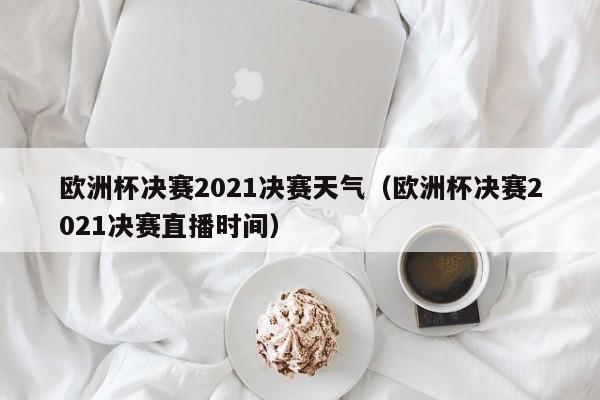 欧洲杯决赛2021决赛天气（欧洲杯决赛2021决赛直播时间）